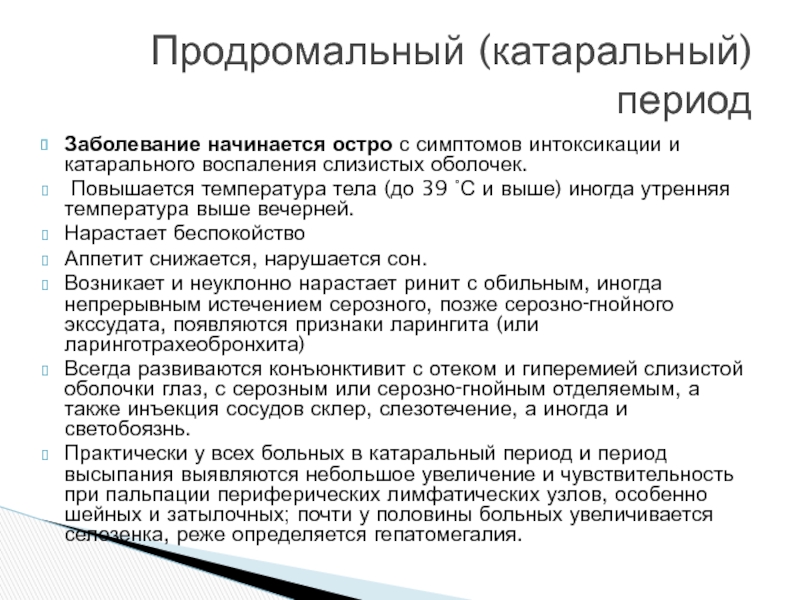 Продромальный (катаральный) период

Заболевание начинается остро с симптомов интоксикации и катарального воспаления слизистых оболочек.

Повышается температура тела (до 39 ˚С и выше) иногда утренняя температура выше вечерней.

Нарастает беспокойство

Аппетит снижается, нарушается сон.

Возникает и неуклонно нарастает ринит с обильным, иногда непрерывным истечением серозного, позже серозно-гнойного экссудата, появляются признаки ларингита (или ларинготрахеобронхита)

Всегда развиваются конъюнктивит с отеком и гиперемией слизистой оболочки глаз, с серозным или серозно-гнойным отделяемым, а также инъекция сосудов склер, слезотечение, а иногда и светобоязнь.

Практически у всех больных в катаральный период и период высыпания выявляются небольшое увеличение и чувствительность при пальпации периферических лимфатических узлов, особенно шейных и затылочных; почти у половины больных увеличивается селезенка, реже определяется гепатомегалия.